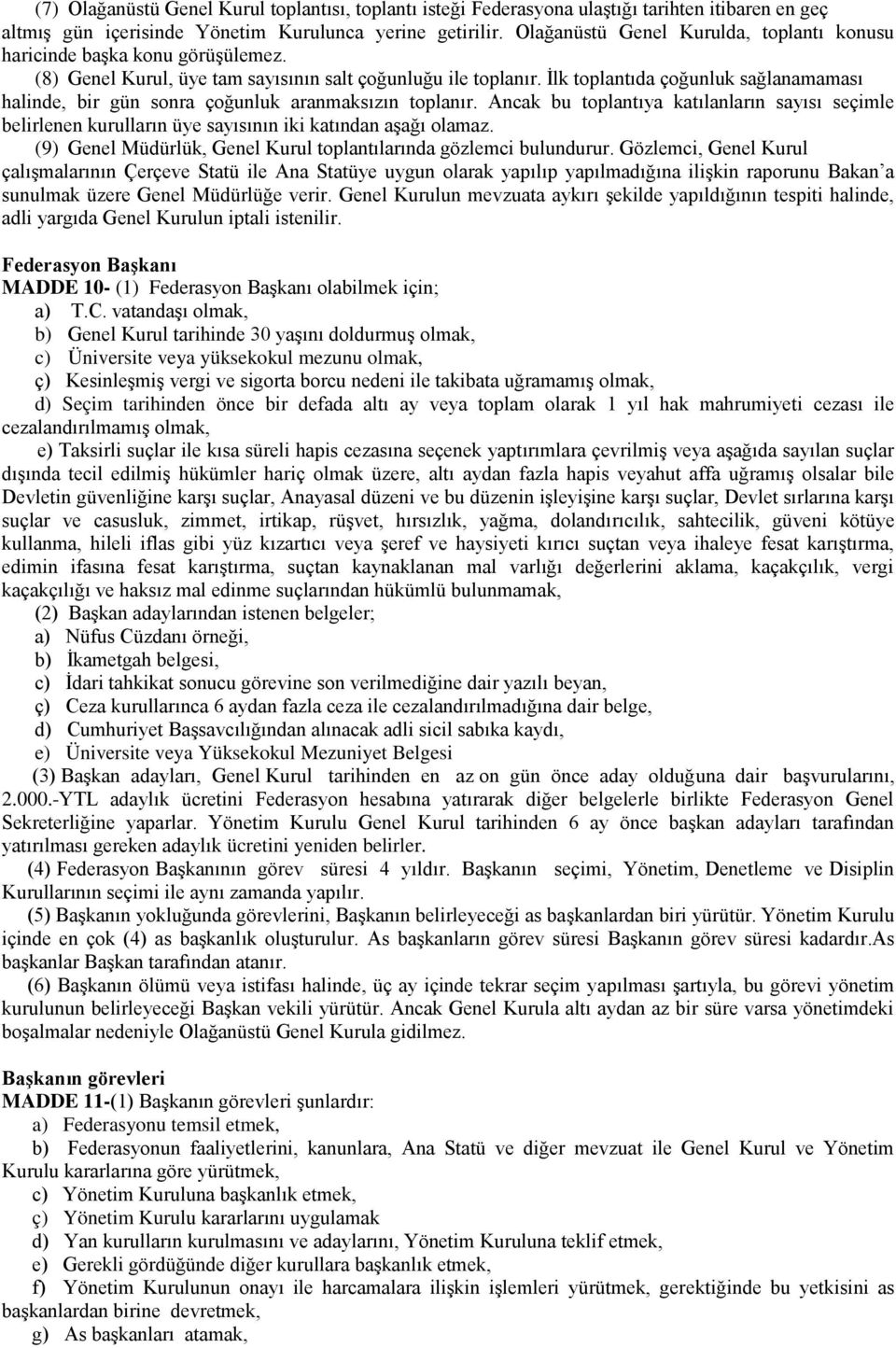 (7) Olağanüstü Genel Kurul toplantısı, toplantı isteği Federasyona ulaştığı tarihten itibaren en geç altmış gün içerisinde Yönetim Kurulunca yerine getirilir. Olağanüstü Genel Kurulda, toplantı konusu haricinde başka konu görüşülemez.

(8) Genel Kurul, üye tam sayısının salt çoğunluğu ile toplanır. İlk toplantıda çoğunluk sağlanamaması halinde, bir gün sonra çoğunluk aranmaksızın toplanır. Ancak bu toplantıya katılanların sayısı seçimle belirlenen kurulların üye sayısının iki katından aşağı olamaz.

(9) Genel Müdürlük, Genel Kurul toplantılarında gözlemci bulundurur. Gözlemci, Genel Kurul çalışmalarının Çerçeve Statü ile Ana Statüye uygun olarak yapılıp yapılmadığına ilişkin raporunu Bakan'a sunulmak üzere Genel Müdürlüğe verir. Genel Kurulun mevzuata aykırı şekilde yapıldığının tespiti halinde, adli yargıda Genel Kurulun iptali istenilir.

Federasyon Başkanı
MADDE 10- (1) Federasyon Başkanı olabilmek için;
a) T.C. vatandaşı olmak,
b) Genel Kurul tarihinde 30 yaşını doldurmuş olmak,
c) Üniversite veya yüksekokul mezunu olmak,
ç) Kesinleşmiş vergi ve sigorta borcu nedeni ile takibata uğramamış olmak,
d) Seçim tarihinden önce bir defada altı ay veya toplam olarak 1 yıl hak mahrumiyeti cezası ile cezalandırılmamış olmak,
e) Taksirli suçlar ile kısa süreli hapis cezasına seçenek yaptırımlara çevrilmiş veya aşağıda sayılan suçlar dışında tecil edilmiş hükümler hariç olmak üzere, altı aydan fazla hapis veyahut affa uğramış olsalar bile Devletin güvenliğine karşı suçlar, Anayasal düzeni ve bu düzenin işleyişine karşı suçlar, Devlet sırlarına karşı suçlar ve casusluk, zimmet, irtikap, rüşvet, hırsızlık, yağma, dolandırıcılık, sahtecilik, güveni kötüye kullanma, hileli iflas gibi yüz kızartıcı veya şeref ve haysiyeti kırıcı suçtan veya ihaleye fesat karıştırma, edimin ifasına fesat karıştırma, suçtan kaynaklanan mal varlığı değerlerini aklama, kaçakçılık, vergi kaçakçılığı ve haksız mal edinme suçlarından hükümlü bulunmamak,
(2) Başkan adaylarından istenen belgeler;
a) Nüfus Cüzdanı örneği,
b) İkametgah belgesi,
c) İdari tahkikat sonucu görevine son verilmediğine dair yazılı beyan,
ç) Ceza kurullarınca 6 aydan fazla ceza ile cezalandırılmadığına dair belge,
d) Cumhuriyet Başsavcılığından alınacak adli sicil sabıka kaydı,
e) Üniversite veya Yüksekokul Mezuniyet Belgesi
(3) Başkan adayları, Genel Kurul tarihinden en az on gün önce aday olduğuna dair başvurularını, 2.000.-YTL adaylık ücretini Federasyon hesabına yatırarak diğer belgelerle birlikte Federasyon Genel Sekreterliğine yaparlar. Yönetim Kurulu Genel Kurul tarihinden 6 ay önce başkan adayları tarafından yatırılması gereken adaylık ücretini yeniden belirler.
(4) Federasyon Başkanının görev süresi 4 yıldır. Başkanın seçimi, Yönetim, Denetleme ve Disiplin Kurullarının seçimi ile aynı zamanda yapılır.
(5) Başkanın yokluğunda görevlerini, Başkanın belirleyeceği as başkanlardan biri yürütür. Yönetim Kurulu içinde en çok (4) as başkanlık oluşturulur. As başkanların görev süresi Başkanın görev süresi kadardır.As başkanlar Başkan tarafından atanır.
(6) Başkanın ölümü veya istifası halinde, üç ay içinde tekrar seçim yapılması şartıyla, bu görevi yönetim kurulunun belirleyeceği Başkan vekili yürütür. Ancak Genel Kurula altı aydan az bir süre varsa yönetimdeki boşalmalar nedeniyle Olağanüstü Genel Kurula gidilmez.

Başkanın görevleri
MADDE 11-(1) Başkanın görevleri şunlardır:
a) Federasyonu temsil etmek,
b) Federasyonun faaliyetlerini, kanunlara, Ana Statü ve diğer mevzuat ile Genel Kurul ve Yönetim Kurulu kararlarına göre yürütmek,
c) Yönetim Kuruluna başkanlık etmek,
ç) Yönetim Kurulu kararlarını uygulamak
d) Yan kurulların kurulmasını ve adaylarını, Yönetim Kuruluna teklif etmek,
e) Gerekli gördüğünde diğer kurullara başkanlık etmek,
f) Yönetim Kurulunun onayı ile harcamalara ilişkin işlemleri yürütmek, gerektiğinde bu yetkisini as başkanlardan birine devretmek,
g) As başkanları atamak,